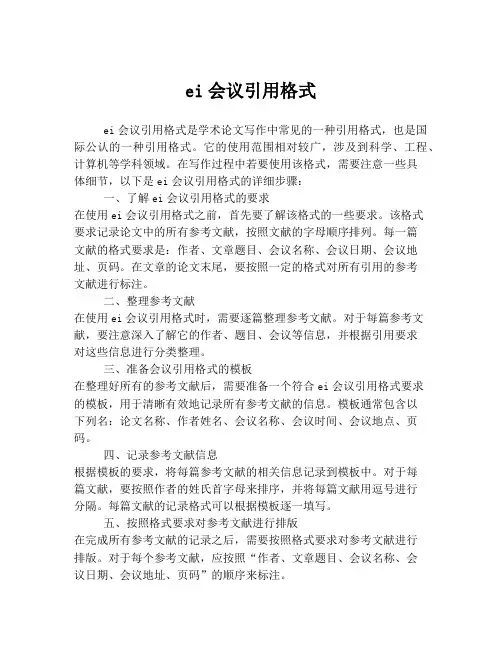 ei 会议引用格式

ei 会议引用格式是学术论文写作中常见的一种引用格式，也是国际公认的一种引用格式。它的使用范围相对较广，涉及到科学、工程、计算机等学科领域。在写作过程中若要使用该格式，需要注意一些具体细节，以下是 ei 会议引用格式的详细步骤：

一、了解 ei 会议引用格式的要求

在使用 ei 会议引用格式之前，首先要了解该格式的一些要求。该格式要求记录论文中的所有参考文献，按照文献的字母顺序排列。每一篇文献的格式要求是：作者、文章题目、会议名称、会议日期、会议地址、页码。在文章的论文末尾，要按照一定的格式对所有引用的参考文献进行标注。

二、整理参考文献

在使用 ei 会议引用格式时，需要逐篇整理参考文献。对于每篇参考文献，要注意深入了解它的作者、题目、会议等信息，并根据引用要求对这些信息进行分类整理。

三、准备会议引用格式的模板

在整理好所有的参考文献后，需要准备一个符合 ei 会议引用格式要求的模板，用于清晰有效地记录所有参考文献的信息。模板通常包含以下列名：论文名称、作者姓名、会议名称、会议时间、会议地点、页码。

四、记录参考文献信息

根据模板的要求，将每篇参考文献的相关信息记录到模板中。对于每篇文献，要按照作者的姓氏首字母来排序，并将每篇文献用逗号进行分隔。每篇文献的记录格式可以根据模板逐一填写。

五、按照格式要求对参考文献进行排版

在完成所有参考文献的记录之后，需要按照格式要求对参考文献进行排版。对于每个参考文献，应按照“作者、文章题目、会议名称、会议日期、会议地址、页码”的顺序来标注。